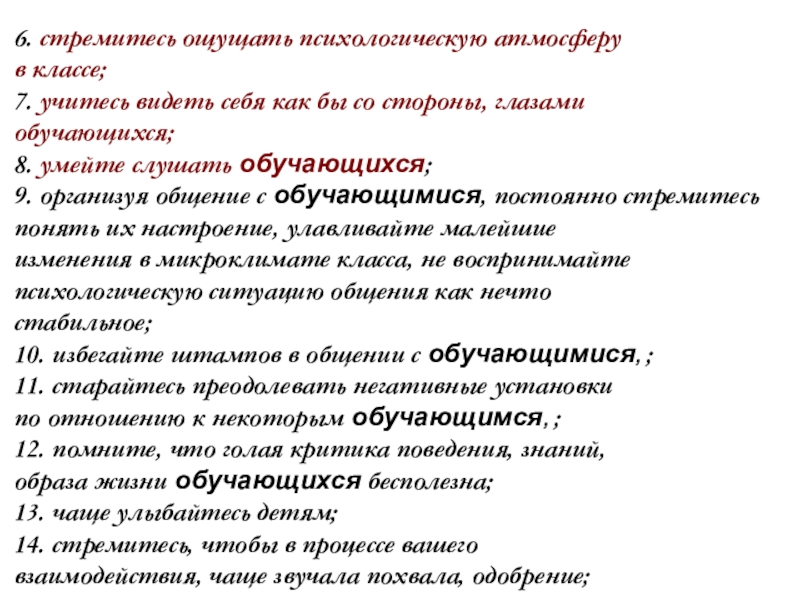 6. стремитесь ощущать психологическую атмосферу в классе;
7. учитесь видеть себя как бы со стороны, глазами обучающихся;
8. умейте слушать обучающихся;
9. организуя общение с обучающимися, постоянно стремитесь понять их настроение, улавливайте малейшие изменения в микроклимате класса, не воспринимайте психологическую ситуацию общения как нечто стабильное;
10. избегайте штампов в общении с обучающимися, ;
11. старайтесь преодолевать негативные установки по отношению к некоторым обучающимся, ;
12. помните, что голая критика поведения, знаний, образа жизни обучающихся бесполезна;
13. чаще улыбайтесь детям;
14. стремитесь, чтобы в процессе вашего взаимодействия, чаще звучала похвала, одобрение;